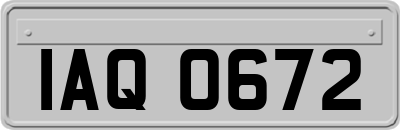 IAQ 0672